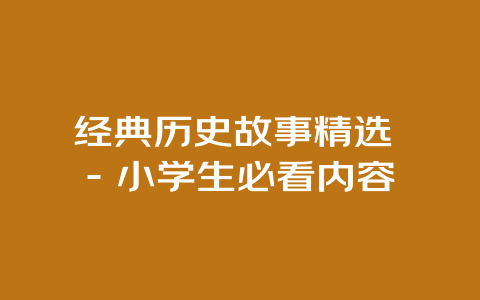 经典历史故事精选 - 小学生必看内容